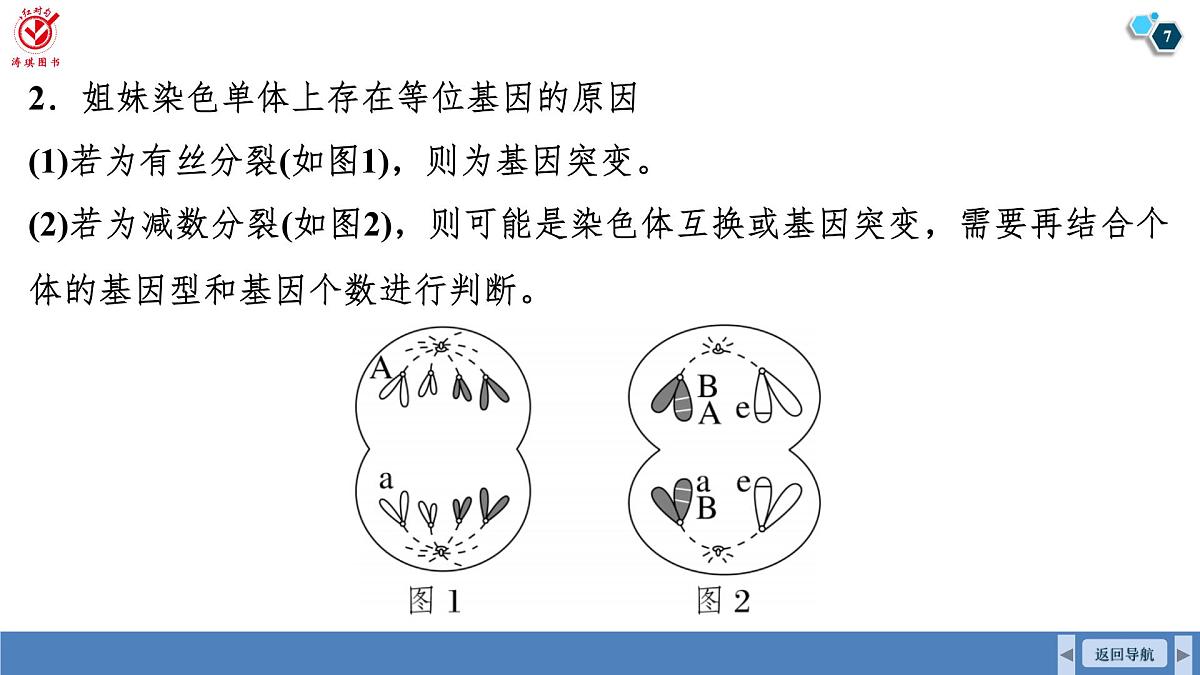 红对勾
涛琪图书

7

2．姐妹染色单体上存在等位基因的原因

(1)若为有丝分裂(如图1)，则为基因突变。

(2)若为减数分裂(如图2)，则可能是染色体互换或基因突变，需要再结合个体的基因型和基因个数进行判断。

A
a
图 1

B
A
e
a
B
e
图 2

返回导航